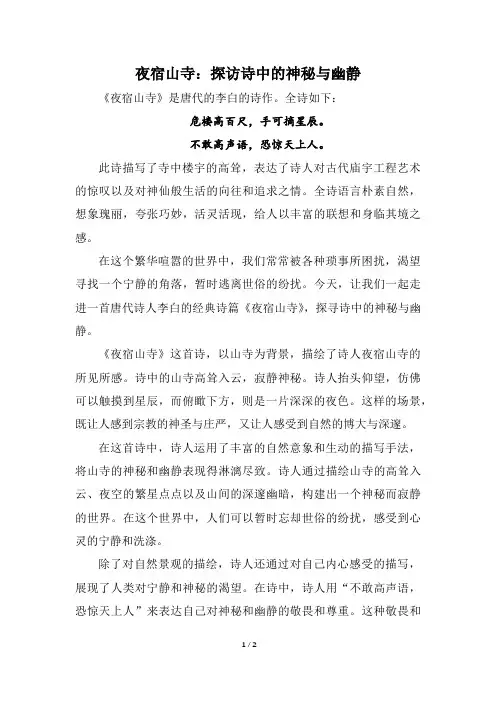 夜宿山寺：探访诗中的神秘与幽静

《夜宿山寺》是唐代的李白的诗作。全诗如下：

危楼高百尺，手可摘星辰。

不敢高声语，恐惊天上人。

此诗描写了寺中楼宇的高耸，表达了诗人对古代庙宇工程艺术的惊叹以及对神仙般生活的向往和追求之情。全诗语言朴素自然，想象瑰丽，夸张巧妙，活灵活现，给人以丰富的联想和身临其境之感。

在这个繁华喧嚣的世界中，我们常常被各种琐事所困扰，渴望寻找一个宁静的角落，暂时逃离世俗的纷扰。今天，让我们一起走进一首唐代诗人李白的经典诗篇《夜宿山寺》，探寻诗中的神秘与幽静。

《夜宿山寺》这首诗，以山寺为背景，描绘了诗人夜宿山寺的所见所感。诗中的山寺高耸入云，寂静神秘。诗人抬头仰望，仿佛可以触摸到星辰，而俯瞰下方，则是一片深深的夜色。这样的场景，既让人感到宗教的神圣与庄严，又让人感受到自然的博大与深邃。

在这首诗中，诗人运用了丰富的自然意象和生动的描写手法，将山寺的神秘和幽静表现得淋漓尽致。诗人通过描绘山寺的高耸入云、夜空的繁星点点以及山间的深邃幽暗，构建出一个神秘而寂静的世界。在这个世界中，人们可以暂时忘却世俗的纷扰，感受到心灵的宁静和洗涤。

除了对自然景观的描绘，诗人还通过对自己内心感受的描写，展现了人类对宁静和神秘的渴望。在诗中，诗人用“不敢高声语，恐惊天上人”来表达自己对神秘和幽静的敬畏和尊重。这种敬畏和

1 / 2